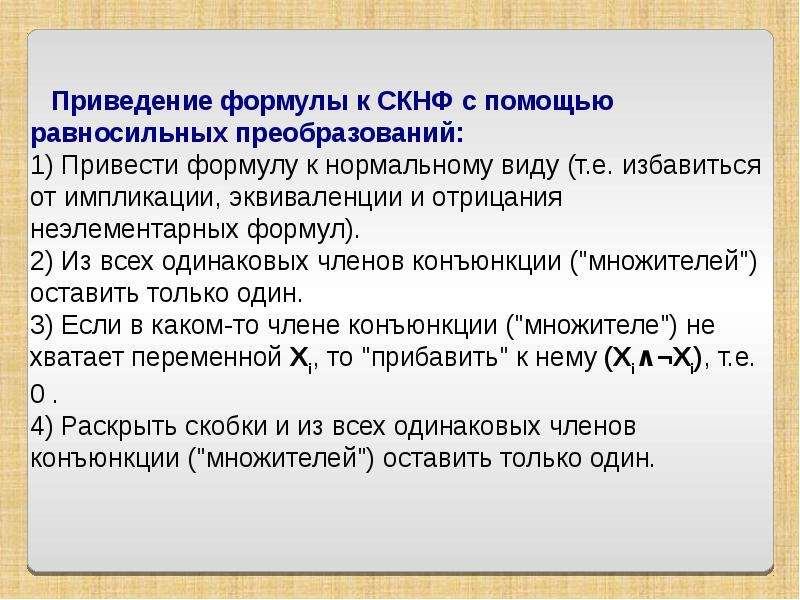 Приведение формулы к СКНФ с помощью равносильных преобразований:
1) Привести формулу к нормальному виду (т.е. избавиться от импликации, эквиваленции и отрицания неэлементарных формул).
2) Из всех одинаковых членов конъюнкции ("множителей") оставить только один.
3) Если в каком-то члене конъюнкции ("множителе") не хватает переменной $X_i$, то "прибавить" к нему $(X_i \wedge \neg X_i)$, т.е. 0 .
4) Раскрыть скобки и из всех одинаковых членов конъюнкции ("множителей") оставить только один.